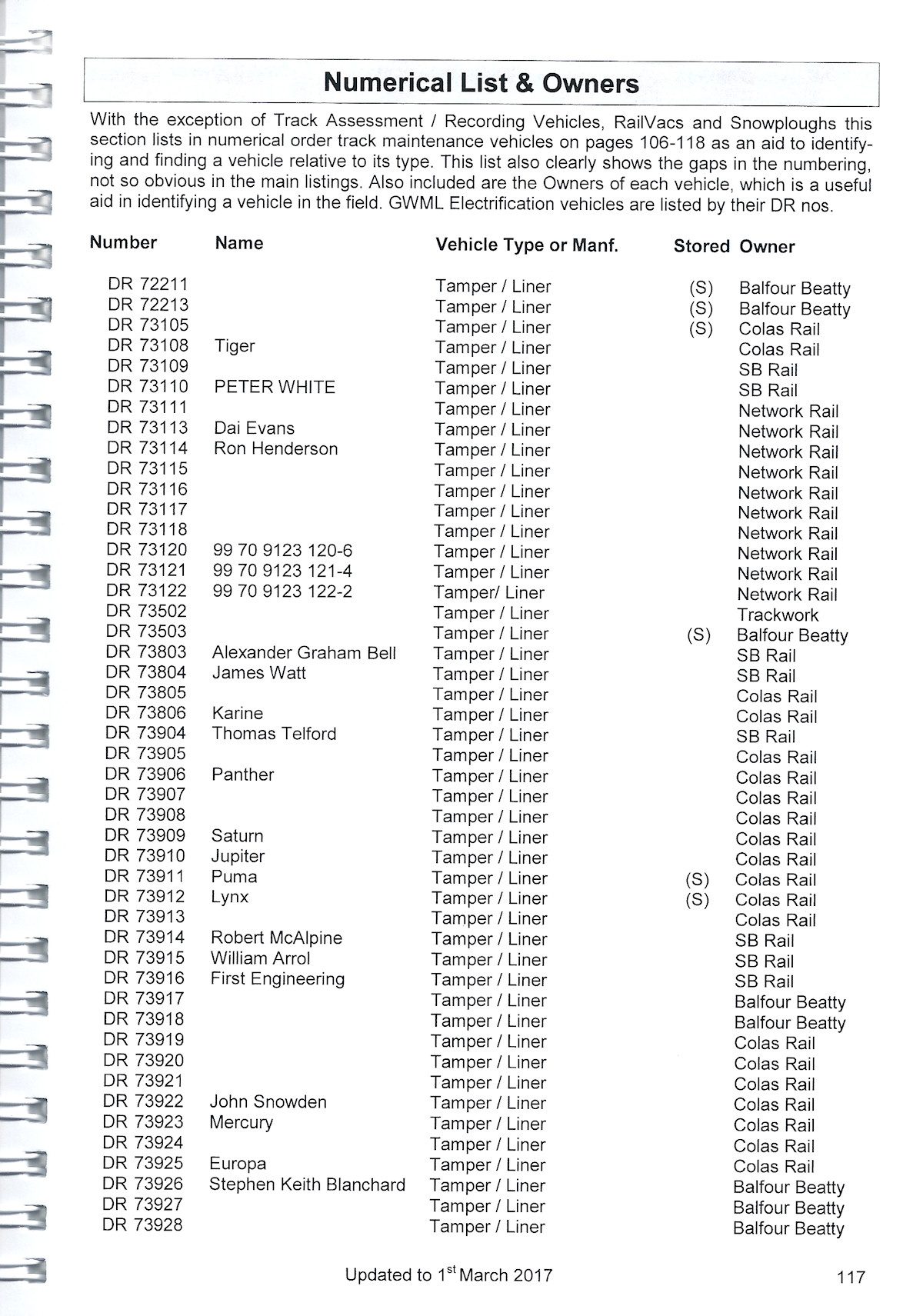 Numerical List & Owners

With the exception of Track Assessment / Recording Vehicles, RailVacs and Snowploughs this section lists in numerical order track maintenance vehicles on pages 106-118 as an aid to identifying and finding a vehicle relative to its type. This list also clearly shows the gaps in the numbering, not so obvious in the main listings. Also included are the Owners of each vehicle, which is a useful aid in identifying a vehicle in the field. GWML Electrification vehicles are listed by their DR nos.

| Number | Name | Vehicle Type or Manf. | Stored | Owner |
|---|---|---|---|---|
| DR 72211 | | Tamper / Liner | (S) | Balfour Beatty |
| DR 72213 | | Tamper / Liner | (S) | Balfour Beatty |
| DR 73105 | | Tamper / Liner | (S) | Colas Rail |
| DR 73108 | Tiger | Tamper / Liner | | Colas Rail |
| DR 73109 | | Tamper / Liner | | SB Rail |
| DR 73110 | PETER WHITE | Tamper / Liner | | SB Rail |
| DR 73111 | | Tamper / Liner | | Network Rail |
| DR 73113 | Dai Evans | Tamper / Liner | | Network Rail |
| DR 73114 | Ron Henderson | Tamper / Liner | | Network Rail |
| DR 73115 | | Tamper / Liner | | Network Rail |
| DR 73116 | | Tamper / Liner | | Network Rail |
| DR 73117 | | Tamper / Liner | | Network Rail |
| DR 73118 | | Tamper / Liner | | Network Rail |
| DR 73120 | 99 70 9123 120-6 | Tamper / Liner | | Network Rail |
| DR 73121 | 99 70 9123 121-4 | Tamper / Liner | | Network Rail |
| DR 73122 | 99 70 9123 122-2 | Tamper/ Liner | | Network Rail |
| DR 73502 | | Tamper / Liner | | Trackwork |
| DR 73503 | | Tamper / Liner | (S) | Balfour Beatty |
| DR 73803 | Alexander Graham Bell | Tamper / Liner | | SB Rail |
| DR 73804 | James Watt | Tamper / Liner | | SB Rail |
| DR 73805 | | Tamper / Liner | | Colas Rail |
| DR 73806 | Karine | Tamper / Liner | | Colas Rail |
| DR 73904 | Thomas Telford | Tamper / Liner | | SB Rail |
| DR 73905 | | Tamper / Liner | | Colas Rail |
| DR 73906 | Panther | Tamper / Liner | | Colas Rail |
| DR 73907 | | Tamper / Liner | | Colas Rail |
| DR 73908 | | Tamper / Liner | | Colas Rail |
| DR 73909 | Saturn | Tamper / Liner | | Colas Rail |
| DR 73910 | Jupiter | Tamper / Liner | | Colas Rail |
| DR 73911 | Puma | Tamper / Liner | (S) | Colas Rail |
| DR 73912 | Lynx | Tamper / Liner | (S) | Colas Rail |
| DR 73913 | | Tamper / Liner | | Colas Rail |
| DR 73914 | Robert McAlpine | Tamper / Liner | | SB Rail |
| DR 73915 | William Arrol | Tamper / Liner | | SB Rail |
| DR 73916 | First Engineering | Tamper / Liner | | SB Rail |
| DR 73917 | | Tamper / Liner | | Balfour Beatty |
| DR 73918 | | Tamper / Liner | | Balfour Beatty |
| DR 73919 | | Tamper / Liner | | Colas Rail |
| DR 73920 | | Tamper / Liner | | Colas Rail |
| DR 73921 | | Tamper / Liner | | Colas Rail |
| DR 73922 | John Snowden | Tamper / Liner | | Colas Rail |
| DR 73923 | Mercury | Tamper / Liner | | Colas Rail |
| DR 73924 | | Tamper / Liner | | Colas Rail |
| DR 73925 | Europa | Tamper / Liner | | Colas Rail |
| DR 73926 | Stephen Keith Blanchard | Tamper / Liner | | Balfour Beatty |
| DR 73927 | | Tamper / Liner | | Balfour Beatty |
| DR 73928 | | Tamper / Liner | | Balfour Beatty |

Updated to 1$^{st}$ March 2017

117